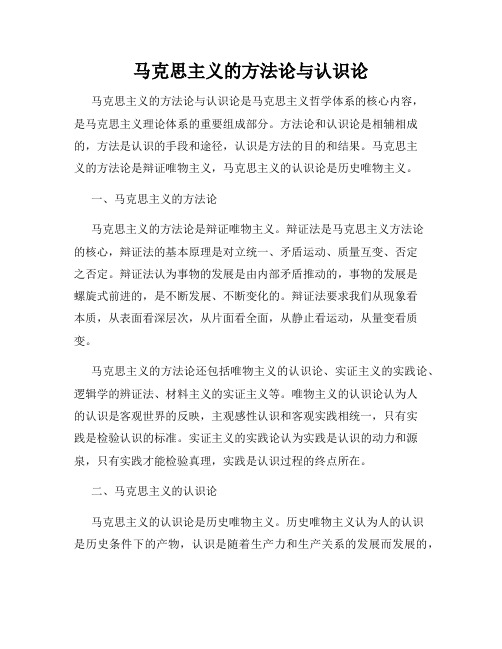 马克思主义的方法论与认识论

马克思主义的方法论与认识论是马克思主义哲学体系的核心内容，是马克思主义理论体系的重要组成部分。方法论和认识论是相辅相成的，方法是认识的手段和途径，认识是方法的目的和结果。马克思主义的方法论是辩证唯物主义，马克思主义的认识论是历史唯物主义。

一、马克思主义的方法论

马克思主义的方法论是辩证唯物主义。辩证法是马克思主义方法论的核心，辩证法的基本原理是对立统一、矛盾运动、质量互变、否定之否定。辩证法认为事物的发展是由内部矛盾推动的，事物的发展是螺旋式前进的，是不断发展、不断变化的。辩证法要求我们从现象看本质，从表面看深层次，从片面看全面，从静止看运动，从量变看质变。

马克思主义的方法论还包括唯物主义的认识论、实证主义的实践论、逻辑学的辨证法、材料主义的实证主义等。唯物主义的认识论认为人的认识是客观世界的反映，主观感性认识和客观实践相统一，只有实践是检验认识的标准。实证主义的实践论认为实践是认识的动力和源泉，只有实践才能检验真理，实践是认识过程的终点所在。

二、马克思主义的认识论

马克思主义的认识论是历史唯物主义。历史唯物主义认为人的认识是历史条件下的产物，认识是随着生产力和生产关系的发展而发展的，